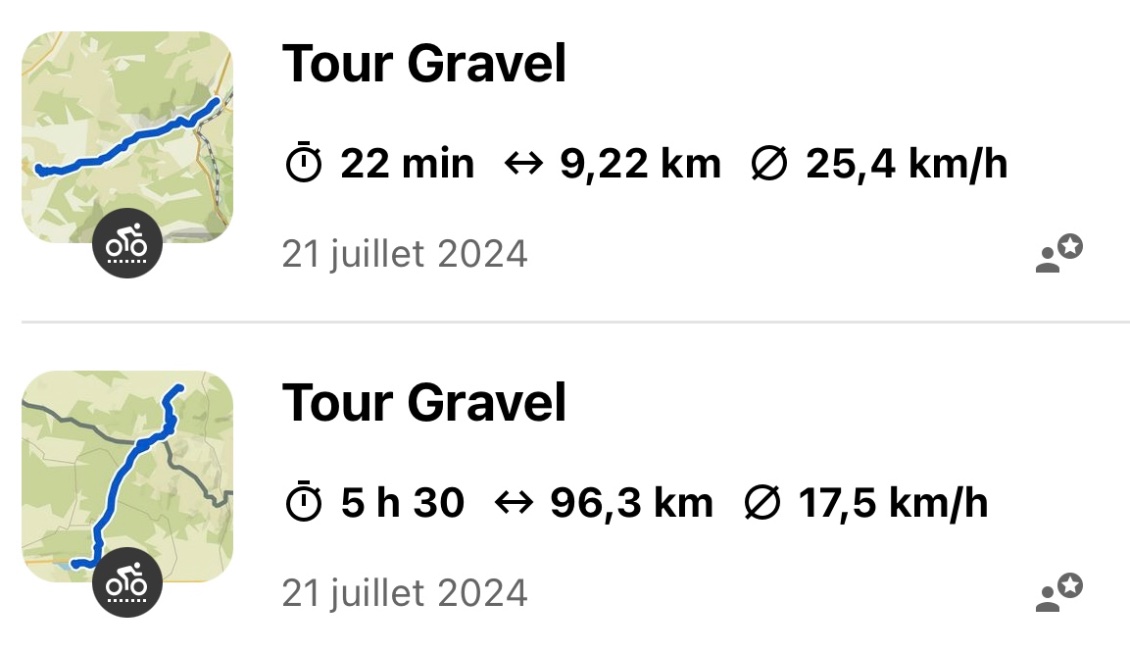 Tour Gravel

22 min ↔ 9,22 km ∅ 25,4 km/h

21 juillet 2024

Tour Gravel

5 h 30 ↔ 96,3 km ∅ 17,5 km/h

21 juillet 2024